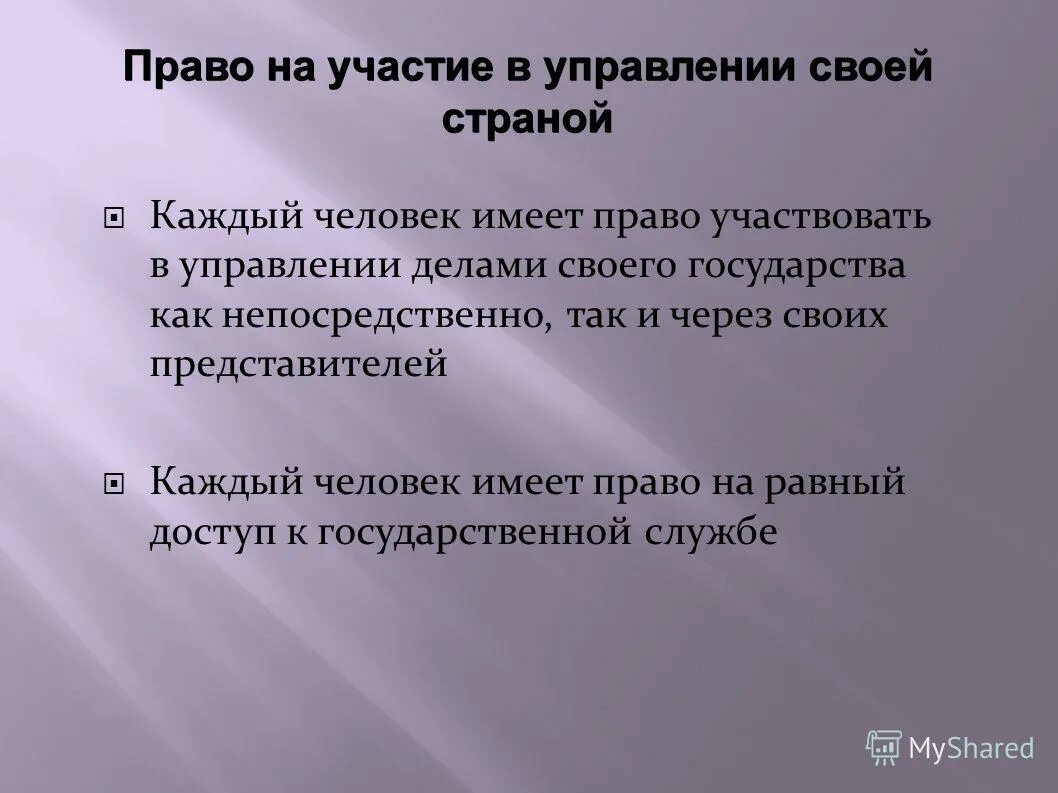 Право на участие в управлении своей страной

Каждый человек имеет право участвовать в управлении делами своего государства как непосредственно, так и через своих представителей

Каждый человек имеет право на равный доступ к государственной службе

MyShared